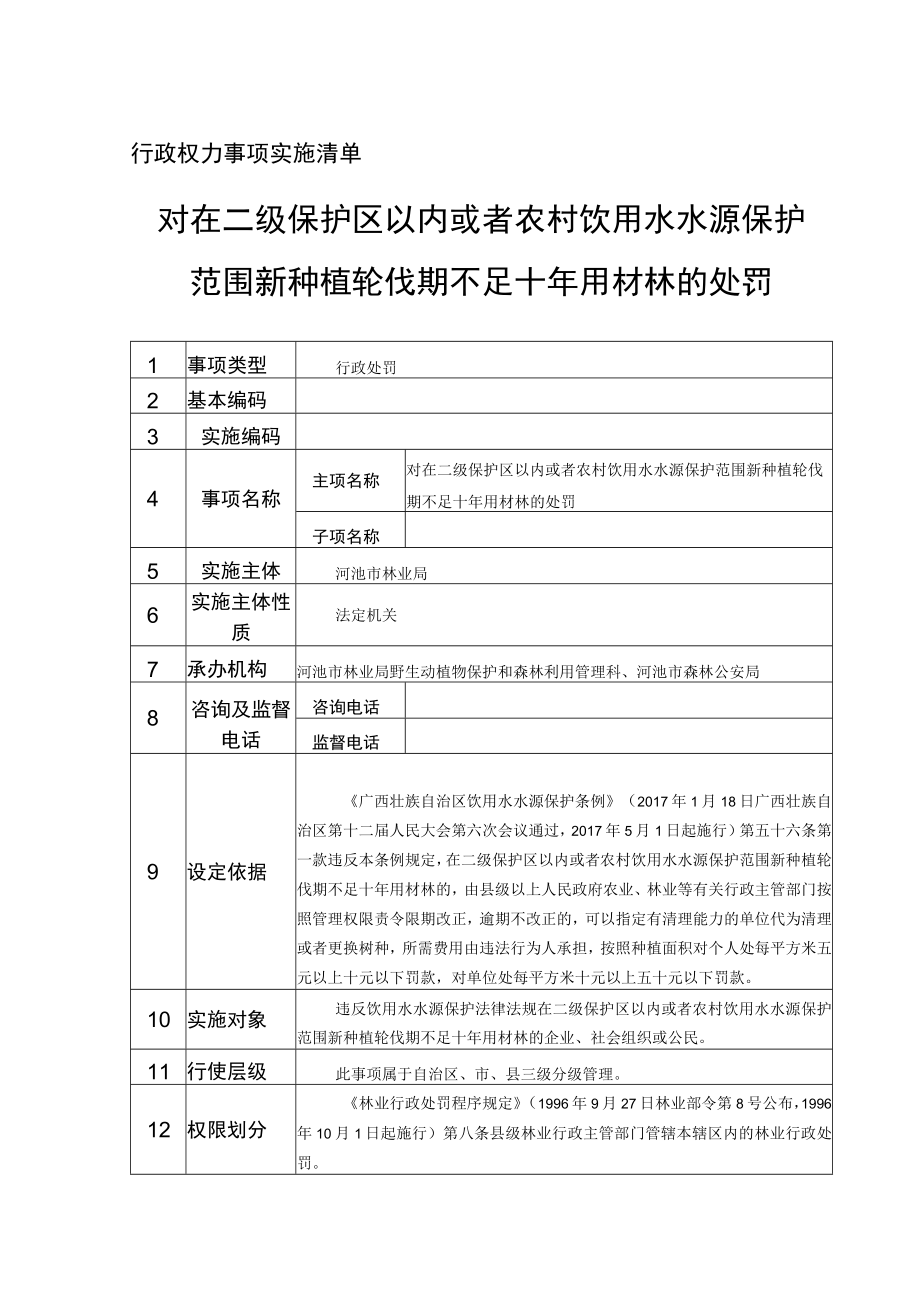 行政权力事项实施清单

对在二级保护区以内或者农村饮用水水源保护范围新种植轮伐期不足十年用材林的处罚

| 1 | 事项类型 | 行政处罚 | |
|---|---|---|---|
| 2 | 基本编码 | | |
| 3 | 实施编码 | | |
| 4 | 事项名称 | 主项名称 | 对在二级保护区以内或者农村饮用水水源保护范围新种植轮伐期不足十年用材林的处罚 |
| | | 子项名称 | |
| 5 | 实施主体 | 河池市林业局 | |
| 6 | 实施主体性质 | 法定机关 | |
| 7 | 承办机构 | 河池市林业局野生动植物保护和森林利用管理科、河池市森林公安局 | |
| 8 | 咨询及监督电话 | 咨询电话 | |
| | | 监督电话 | |
| 9 | 设定依据 | 《广西壮族自治区饮用水水源保护条例》（2017年1月18日广西壮族自治区第十二届人民大会第六次会议通过，2017年5月1日起施行）第五十六条第一款违反本条例规定，在二级保护区以内或者农村饮用水水源保护范围新种植轮伐期不足十年用材林的，由县级以上人民政府农业、林业等有关行政主管部门按照管理权限责令限期改正，逾期不改正的，可以指定有清理能力的单位代为清理或者更换树种，所需费用由违法行为人承担，按照种植面积对个人处每平方米五元以上十元以下罚款，对单位处每平方米十元以上五十元以下罚款。 | |
| 10 | 实施对象 | 违反饮用水水源保护法律法规在二级保护区以内或者农村饮用水水源保护范围新种植轮伐期不足十年用材林的企业、社会组织或公民。 | |
| 11 | 行使层级 | 此事项属于自治区、市、县三级分级管理。 | |
| 12 | 权限划分 | 《林业行政处罚程序规定》（1996年9月27日林业部令第8号公布，1996年10月1日起施行）第八条县级林业行政主管部门管辖本辖区内的林业行政处罚。 | |